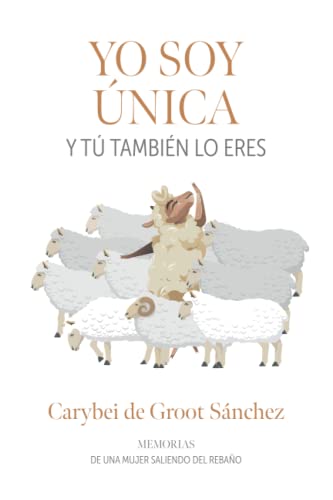 YO SOY ÚNICA
Y TÚ TAMBIÉN LO ERES

Carybei de Groot Sánchez

MEMORIAS
DE UNA MUJER SALIENDO DEL REBAÑO